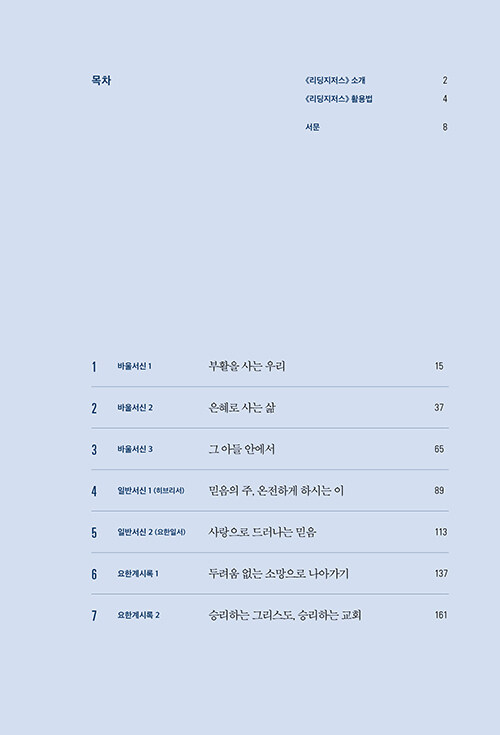 목차

《리딩지저스》 소개 2
《리딩지저스》 활용법 4

서문 8

1 바울서신 1 부활을 사는 우리 15

2 바울서신 2 은혜로 사는 삶 37

3 바울서신 3 그 아들 안에서 65

4 일반서신 1 (히브리서) 믿음의 주, 온전하게 하시는 이 89

5 일반서신 2 (요한일서) 사랑으로 드러나는 믿음 113

6 요한계시록 1 두려움 없는 소망으로 나아가기 137

7 요한계시록 2 승리하는 그리스도, 승리하는 교회 161